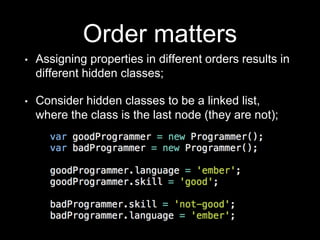 Order matters

• Assigning properties in different orders results in different hidden classes;

• Consider hidden classes to be a linked list, where the class is the last node (they are not);

var goodProgrammer = new Programmer();
var badProgrammer = new Programmer();

goodProgrammer.language = 'ember';
goodProgrammer.skill = 'good';

badProgrammer.skill = 'not-good';
badProgrammer.language = 'ember';